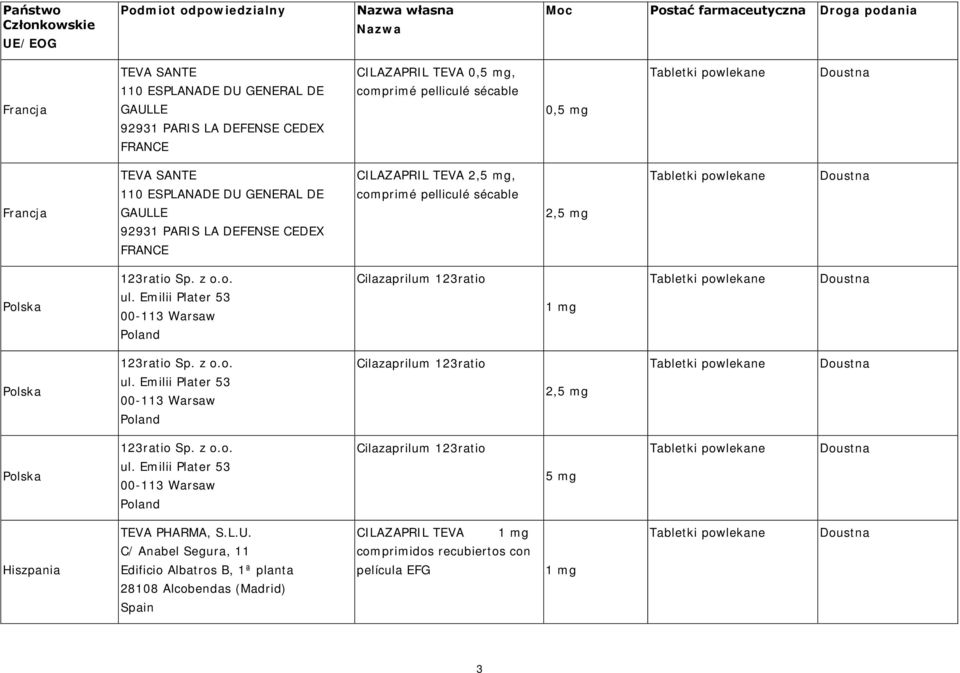 | Państwo Członkowskie UE/EOG | Podmiot odpowiedzialny | Nazwa własna Nazwa | Moc | Postać farmaceutyczna | Droga podania |
|---|---|---|---|---|---|
| Francja | TEVA SANTE 110 ESPLANADE DU GENERAL DE GAULLE 92931 PARIS LA DEFENSE CEDEX FRANCE | CILAZAPRIL TEVA 0,5 mg, comprimé pelliculé sécable | 0,5 mg | Tabletki powlekane | Doustna |
| Francja | TEVA SANTE 110 ESPLANADE DU GENERAL DE GAULLE 92931 PARIS LA DEFENSE CEDEX FRANCE | CILAZAPRIL TEVA 2,5 mg, comprimé pelliculé sécable | 2,5 mg | Tabletki powlekane | Doustna |
| Polska | 123ratio Sp. z o.o. ul. Emilii Plater 53 00-113 Warsaw Poland | Cilazaprilum 123ratio | 1 mg | Tabletki powlekane | Doustna |
| Polska | 123ratio Sp. z o.o. ul. Emilii Plater 53 00-113 Warsaw Poland | Cilazaprilum 123ratio | 2,5 mg | Tabletki powlekane | Doustna |
| Polska | 123ratio Sp. z o.o. ul. Emilii Plater 53 00-113 Warsaw Poland | Cilazaprilum 123ratio | 5 mg | Tabletki powlekane | Doustna |
| Hiszpania | TEVA PHARMA, S.L.U. C/ Anabel Segura, 11 Edificio Albatros B, 1ª planta 28108 Alcobendas (Madrid) Spain | CILAZAPRIL TEVA 1 mg comprimidos recubiertos con película EFG | 1 mg | Tabletki powlekane | Doustna |

3